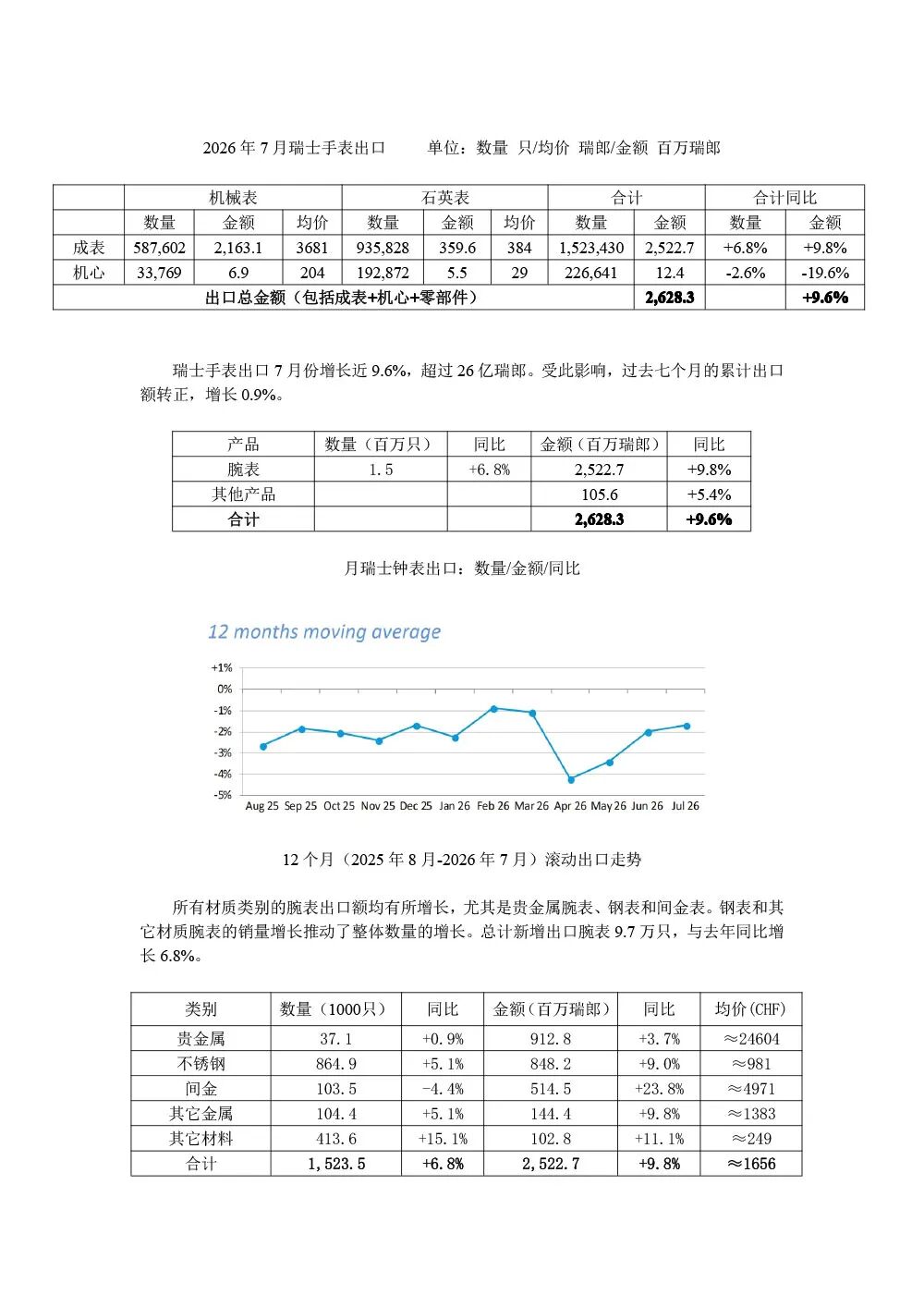 2026 年 7 月瑞士手表出口　　单位：数量 只/均价 瑞郎/金额 百万瑞郎

| | 机械表 | | | 石英表 | | | 合计 | | 合计同比 | |
|---|---|---|---|---|---|---|---|---|---|---|
| | 数量 | 金额 | 均价 | 数量 | 金额 | 均价 | 数量 | 金额 | 数量 | 金额 |
| 成表 | 587,602 | 2,163.1 | 3681 | 935,828 | 359.6 | 384 | 1,523,430 | 2,522.7 | +6.8% | +9.8% |
| 机心 | 33,769 | 6.9 | 204 | 192,872 | 5.5 | 29 | 226,641 | 12.4 | -2.6% | -19.6% |
| 出口总金额（包括成表+机心+零部件） | | | | | | | | 2,628.3 | | +9.6% |

瑞士手表出口 7 月份增长近 9.6%，超过 26 亿瑞郎。受此影响，过去七个月的累计出口额转正，增长 0.9%。

| 产品 | 数量（百万只） | 同比 | 金额（百万瑞郎） | 同比 |
|---|---|---|---|---|
| 腕表 | 1.5 | +6.8% | 2,522.7 | +9.8% |
| 其他产品 | | | 105.6 | +5.4% |
| 合计 | | | 2,628.3 | +9.6% |

月瑞士钟表出口：数量/金额/同比

12 months moving average

+1%
0%
-1%
-2%
-3%
-4%
-5%

Aug 25 Sep 25 Oct 25 Nov 25 Dec 25 Jan 26 Feb 26 Mar 26 Apr 26 May 26 Jun 26 Jul 26

12 个月（2025 年 8 月-2026 年 7 月）滚动出口走势

所有材质类别的腕表出口额均有所增长，尤其是贵金属腕表、钢表和间金表。钢表和其它材质腕表的销量增长推动了整体数量的增长。总计新增出口腕表 9.7 万只，与去年同比增长 6.8%。

| 类别 | 数量（1000只） | 同比 | 金额（百万瑞郎） | 同比 | 均价(CHF) |
|---|---|---|---|---|---|
| 贵金属 | 37.1 | +0.9% | 912.8 | +3.7% | ≈24604 |
| 不锈钢 | 864.9 | +5.1% | 848.2 | +9.0% | ≈981 |
| 间金 | 103.5 | -4.4% | 514.5 | +23.8% | ≈4971 |
| 其它金属 | 104.4 | +5.1% | 144.4 | +9.8% | ≈1383 |
| 其它材料 | 413.6 | +15.1% | 102.8 | +11.1% | ≈249 |
| 合计 | 1,523.5 | +6.8% | 2,522.7 | +9.8% | ≈1656 |